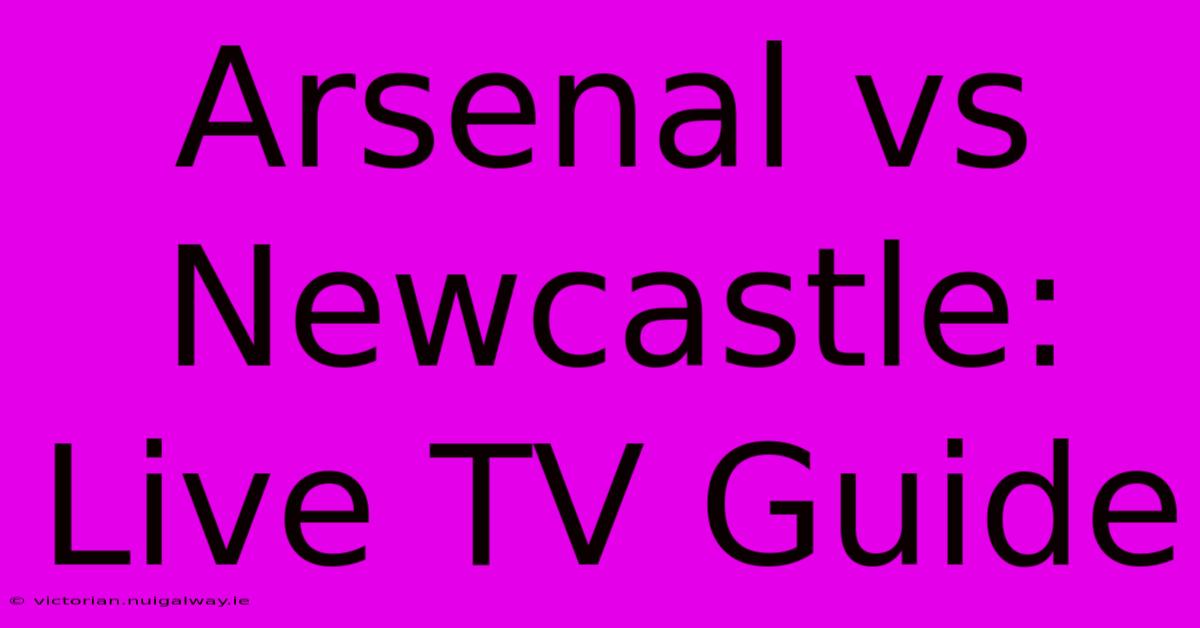 Arsenal vs Newcastle: Live TV Guide

© victorian.nuigalway.ie